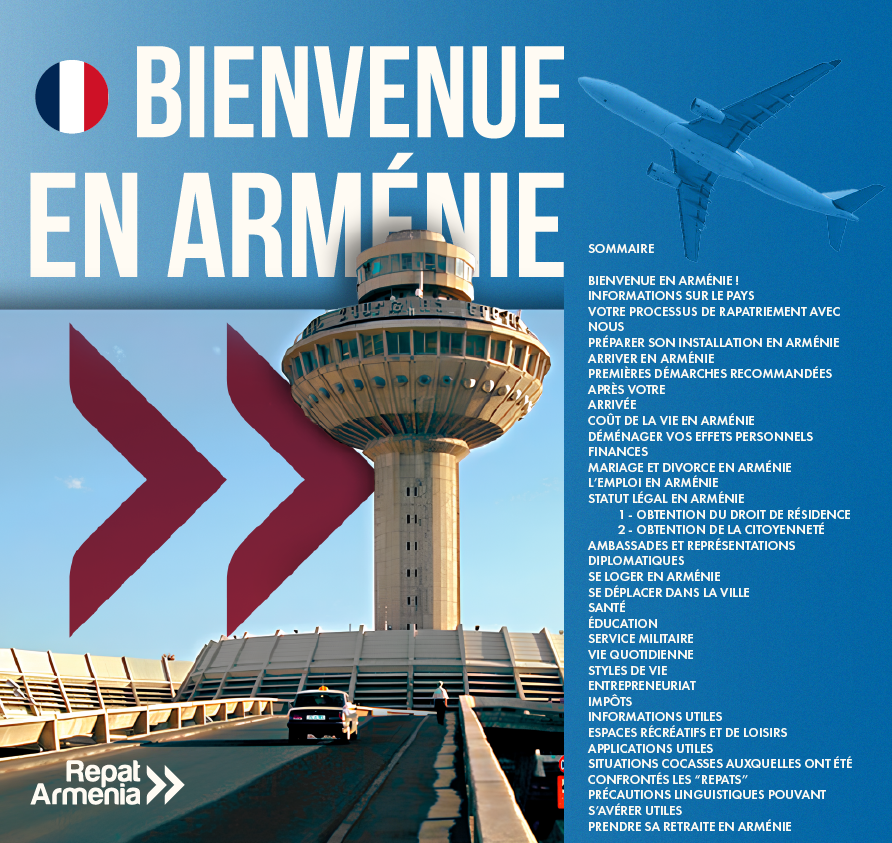 BIENVENUE EN ARMÉNIE

SOMMAIRE

BIENVENUE EN ARMÉNIE !
INFORMATIONS SUR LE PAYS
VOTRE PROCESSUS DE RAPATRIEMENT AVEC NOUS
PRÉPARER SON INSTALLATION EN ARMÉNIE
ARRIVER EN ARMÉNIE
PREMIÈRES DÉMARCHES RECOMMANDÉES APRÈS VOTRE ARRIVÉE
COÛT DE LA VIE EN ARMÉNIE
DÉMÉNAGER VOS EFFETS PERSONNELS
FINANCES
MARIAGE ET DIVORCE EN ARMÉNIE
L'EMPLOI EN ARMÉNIE
STATUT LÉGAL EN ARMÉNIE
1 - OBTENTION DU DROIT DE RÉSIDENCE
2 - OBTENTION DE LA CITOYENNETÉ
AMBASSADES ET REPRÉSENTATIONS DIPLOMATIQUES
SE LOGER EN ARMÉNIE
SE DÉPLACER DANS LA VILLE
SANTÉ
ÉDUCATION
SERVICE MILITAIRE
VIE QUOTIDIENNE
STYLES DE VIE
ENTREPRENEURIAT
IMPÔTS
INFORMATIONS UTILES
ESPACES RÉCRÉATIFS ET DE LOISIRS
APPLICATIONS UTILES
SITUATIONS COCASSES AUXQUELLES ONT ÉTÉ CONFRONTÉS LES "REPATS"
PRÉCAUTIONS LINGUISTIQUES POUVANT S'AVÉRER UTILES
PRENDRE SA RETRAITE EN ARMÉNIE

Repat Armenia